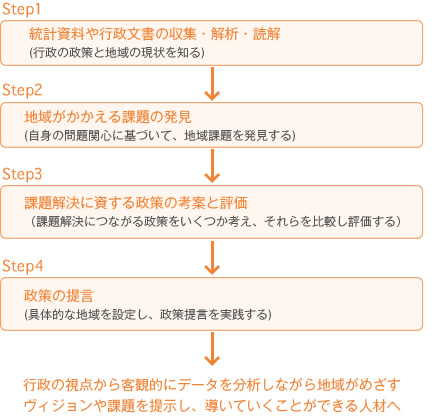 Step1

統計資料や行政文書の収集・解析・読解
(行政の政策と地域の現状を知る)

Step2

地域がかかえる課題の発見
(自身の問題関心に基づいて、地域課題を発見する)

Step3

課題解決に資する政策の考案と評価
(課題解決につながる政策をいくつか考え、それらを比較し評価する)

Step4

政策の提言
(具体的な地域を設定し、政策提言を実践する)

行政の視点から客観的にデータを分析しながら地域がめざすヴィジョンや課題を提示し、導いていくことができる人材へ